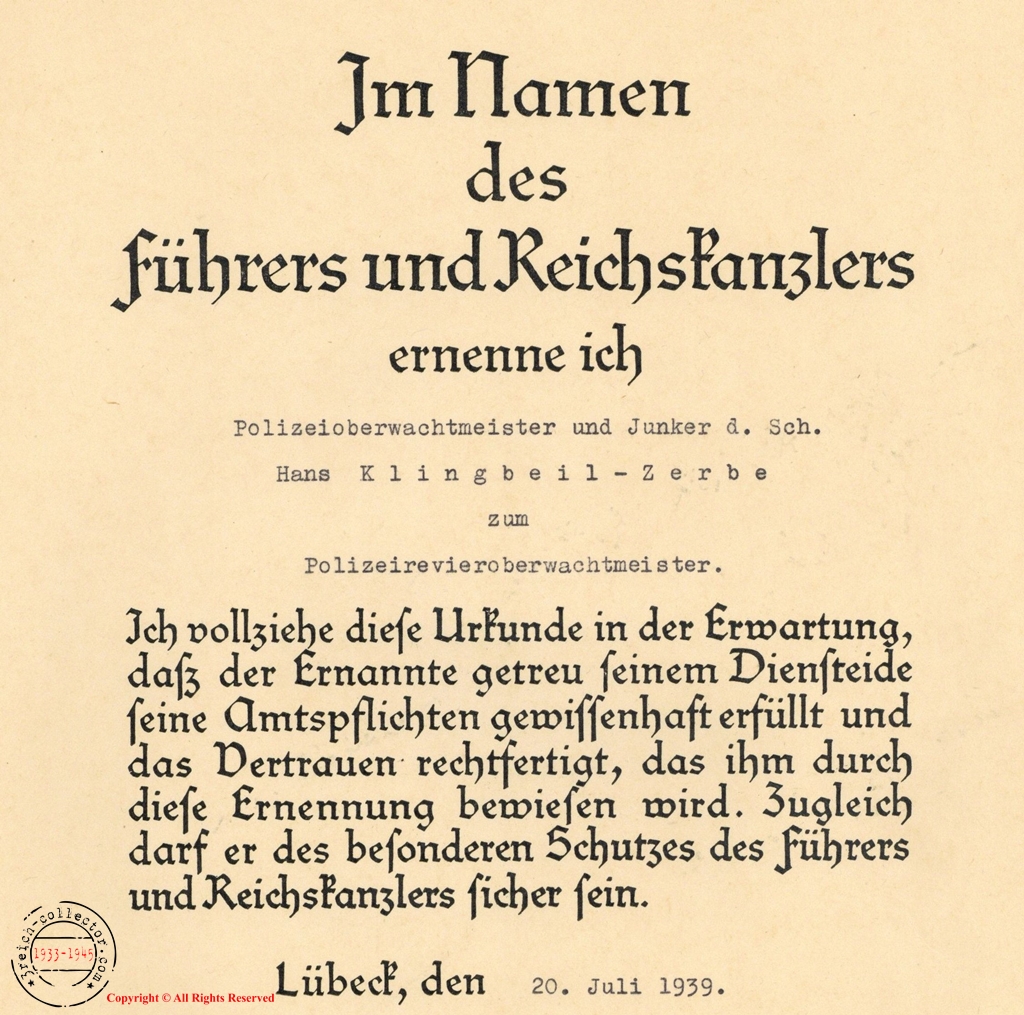 Im Namen
des
Führers und Reichskanzlers
ernenne ich

Polizeioberwachtmeister und Junker d. Sch.

Hans Klingbeil-Zerbe

zum

Polizeirevieroberwachtmeister.

Ich vollziehe diese Urkunde in der Erwartung, daß der Ernannte getreu seinem Diensteide seine Amtspflichten gewissenhaft erfüllt und das Vertrauen rechtfertigt, das ihm durch diese Ernennung bewiesen wird. Zugleich darf er des besonderen Schutzes des Führers und Reichskanzlers sicher sein.

Lübeck, den 20. Juli 1939.

3reich-collector.com 1933-1945

Copyright © All Rights Reserved